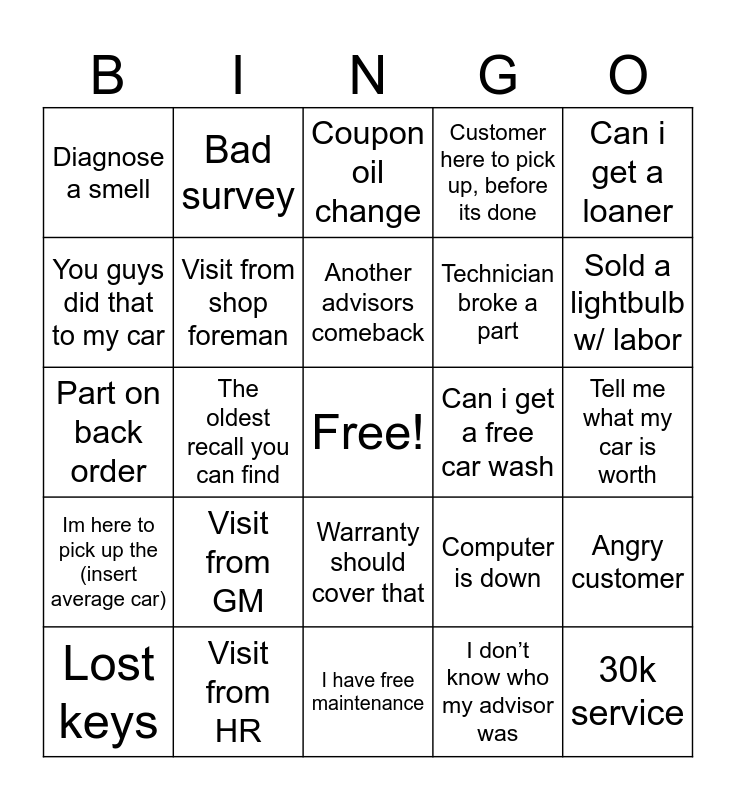 | B | I | N | G | O |
|---|---|---|---|---|
| Diagnose a smell | Bad survey | Coupon oil change | Customer here to pick up, before its done | Can i get a loaner |
| You guys did that to my car | Visit from shop foreman | Another advisors comeback | Technician broke a part | Sold a lightbulb w/ labor |
| Part on back order | The oldest recall you can find | Free! | Can i get a free car wash | Tell me what my car is worth |
| Im here to pick up the (insert average car) | Visit from GM | Warranty should cover that | Computer is down | Angry customer |
| Lost keys | Visit from HR | I have free maintenance | I don't know who my advisor was | 30k service |